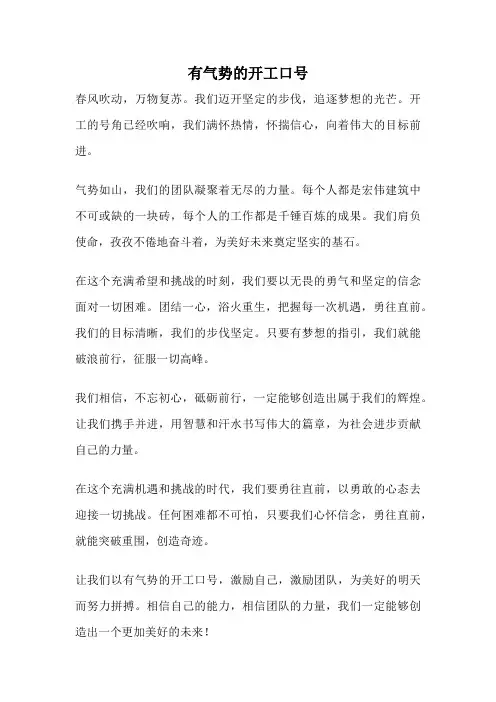 有气势的开工口号

春风吹动，万物复苏。我们迈开坚定的步伐，追逐梦想的光芒。开工的号角已经吹响，我们满怀热情，怀揣信心，向着伟大的目标前进。

气势如山，我们的团队凝聚着无尽的力量。每个人都是宏伟建筑中不可或缺的一块砖，每个人的工作都是千锤百炼的成果。我们肩负使命，孜孜不倦地奋斗着，为美好未来奠定坚实的基石。

在这个充满希望和挑战的时刻，我们要以无畏的勇气和坚定的信念面对一切困难。团结一心，浴火重生，把握每一次机遇，勇往直前。我们的目标清晰，我们的步伐坚定。只要有梦想的指引，我们就能破浪前行，征服一切高峰。

我们相信，不忘初心，砥砺前行，一定能够创造出属于我们的辉煌。让我们携手并进，用智慧和汗水书写伟大的篇章，为社会进步贡献自己的力量。

在这个充满机遇和挑战的时代，我们要勇往直前，以勇敢的心态去迎接一切挑战。任何困难都不可怕，只要我们心怀信念，勇往直前，就能突破重围，创造奇迹。

让我们以有气势的开工口号，激励自己，激励团队，为美好的明天而努力拼搏。相信自己的能力，相信团队的力量，我们一定能够创造出一个更加美好的未来！